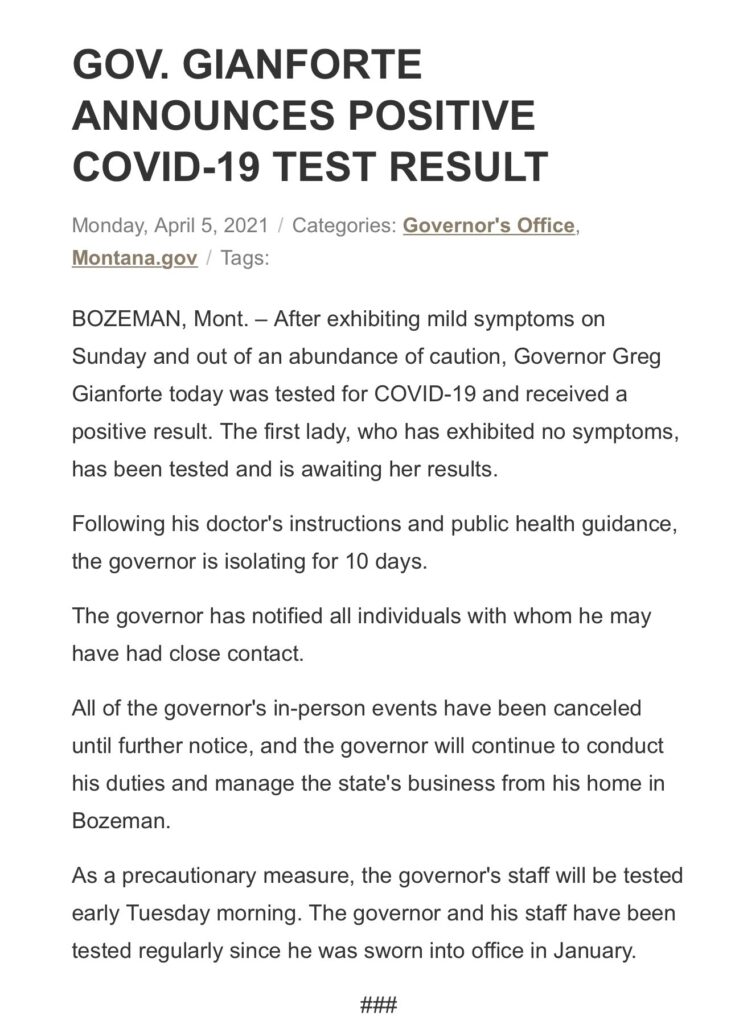 GOV. GIANFORTE ANNOUNCES POSITIVE COVID-19 TEST RESULT

Monday, April 5, 2021 / Categories: Governor's Office, Montana.gov / Tags:

BOZEMAN, Mont. – After exhibiting mild symptoms on Sunday and out of an abundance of caution, Governor Greg Gianforte today was tested for COVID-19 and received a positive result. The first lady, who has exhibited no symptoms, has been tested and is awaiting her results.

Following his doctor's instructions and public health guidance, the governor is isolating for 10 days.

The governor has notified all individuals with whom he may have had close contact.

All of the governor's in-person events have been canceled until further notice, and the governor will continue to conduct his duties and manage the state's business from his home in Bozeman.

As a precautionary measure, the governor's staff will be tested early Tuesday morning. The governor and his staff have been tested regularly since he was sworn into office in January.

###